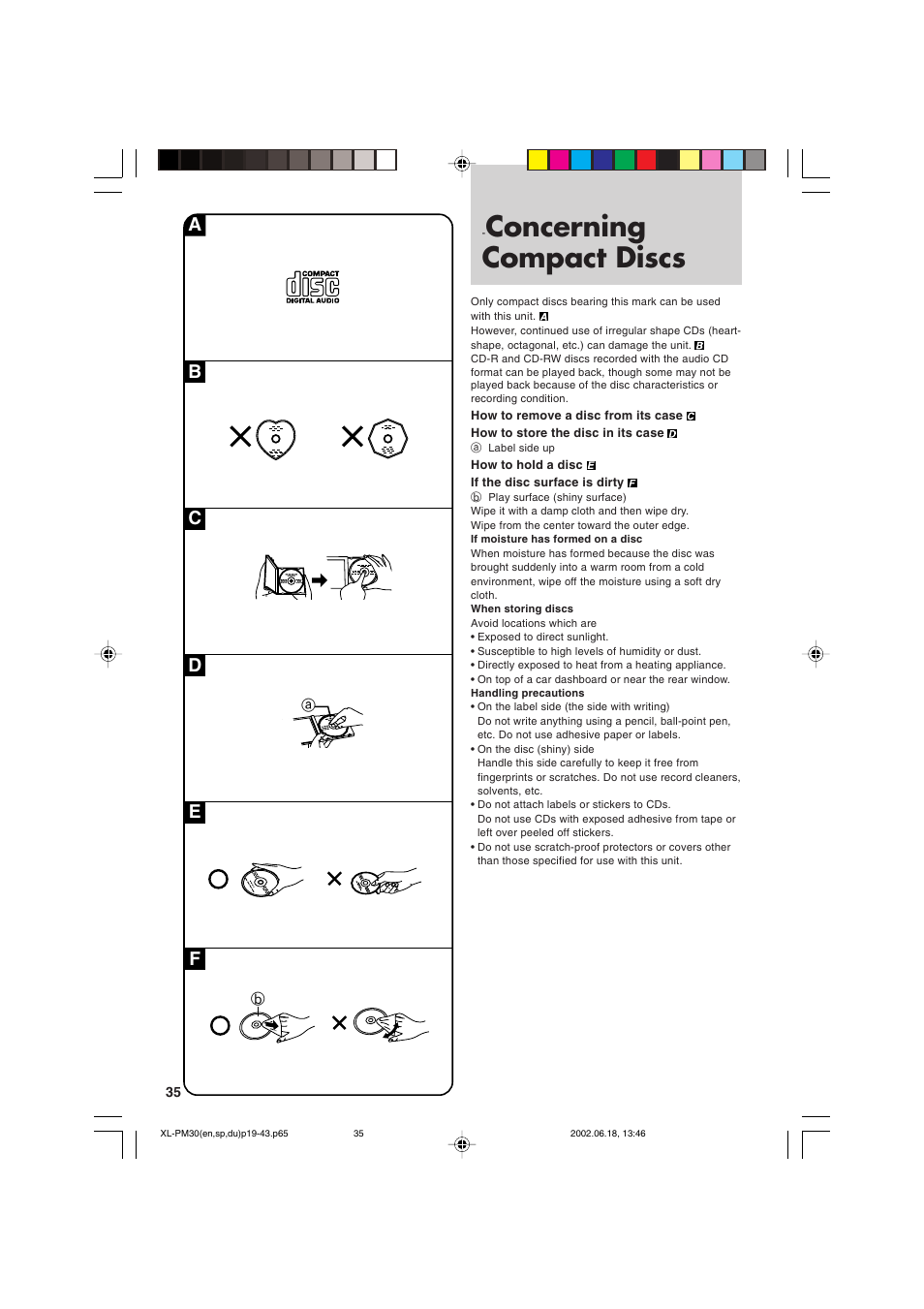 A

COMPACT
disc
DIGITAL AUDIO

B

C

D

ⓐ

E

F

ⓑ

35

Concerning Compact Discs

Only compact discs bearing this mark can be used with this unit. A
However, continued use of irregular shape CDs (heart-shape, octagonal, etc.) can damage the unit. B
CD-R and CD-RW discs recorded with the audio CD format can be played back, though some may not be played back because of the disc characteristics or recording condition.

How to remove a disc from its case C

How to store the disc in its case D
ⓐ Label side up

How to hold a disc E

If the disc surface is dirty F
ⓑ Play surface (shiny surface)
Wipe it with a damp cloth and then wipe dry.
Wipe from the center toward the outer edge.

If moisture has formed on a disc
When moisture has formed because the disc was brought suddenly into a warm room from a cold environment, wipe off the moisture using a soft dry cloth.

When storing discs
Avoid locations which are
• Exposed to direct sunlight.
• Susceptible to high levels of humidity or dust.
• Directly exposed to heat from a heating appliance.
• On top of a car dashboard or near the rear window.

Handling precautions
• On the label side (the side with writing)
Do not write anything using a pencil, ball-point pen, etc. Do not use adhesive paper or labels.
• On the disc (shiny) side
Handle this side carefully to keep it free from fingerprints or scratches. Do not use record cleaners, solvents, etc.
• Do not attach labels or stickers to CDs.
Do not use CDs with exposed adhesive from tape or left over peeled off stickers.
• Do not use scratch-proof protectors or covers other than those specified for use with this unit.

XL-PM30(en,sp,du)p19-43.p65 35 2002.06.18, 13:46